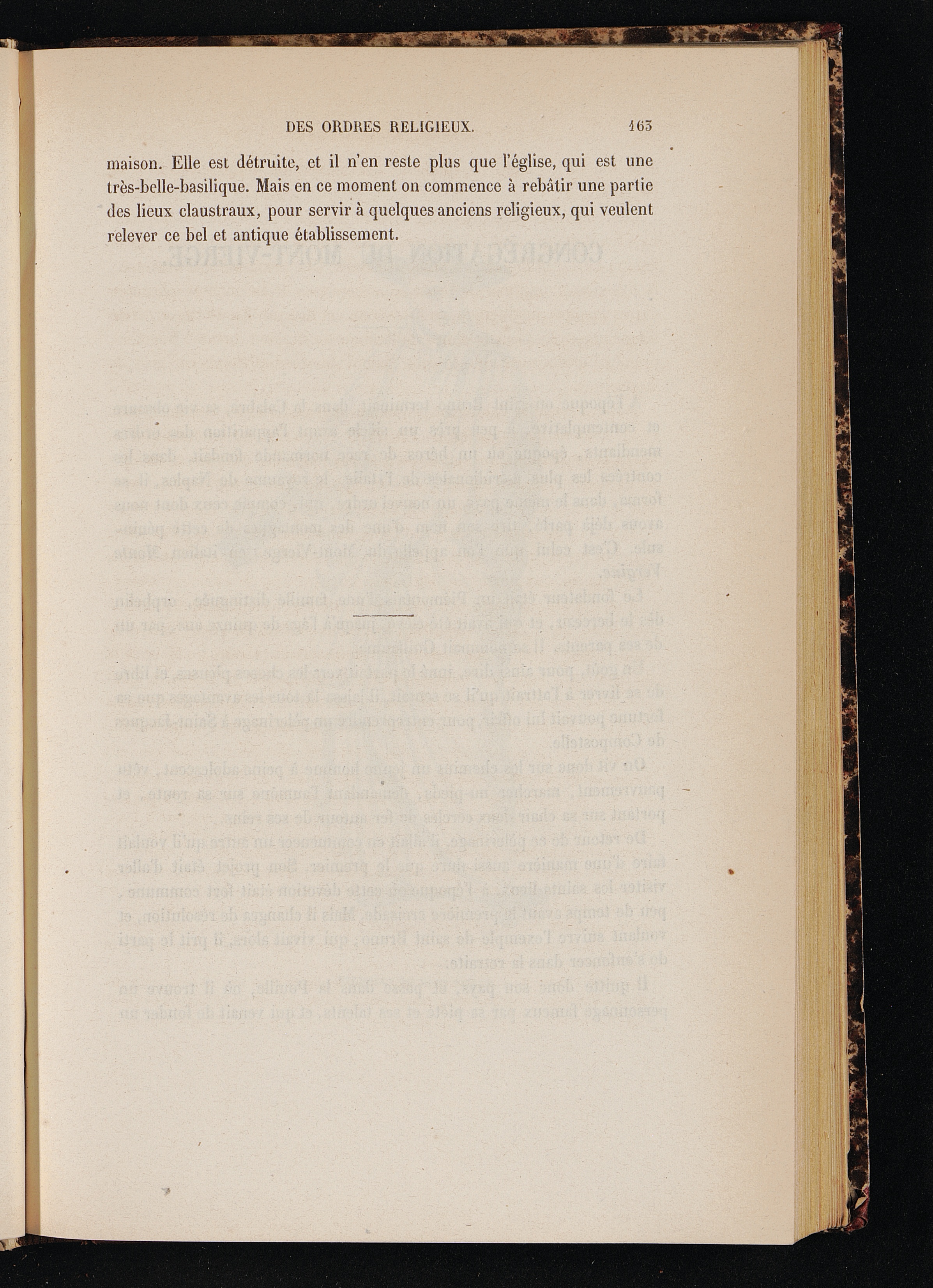 DES ORDRES RELIGIEUX. 163

maison. Elle est détruite, et il n'en reste plus que l'église, qui est une très-belle-basilique. Mais en ce moment on commence à rebâtir une partie des lieux claustraux, pour servir à quelques anciens religieux, qui veulent relever ce bel et antique établissement.